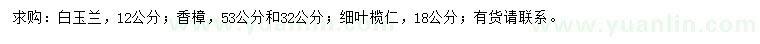 求购：白玉兰，12公分；香樟，53公分和32公分；细叶榄仁，18公分；有货请联系。

www.yuanlin.com www.yuanlin.com